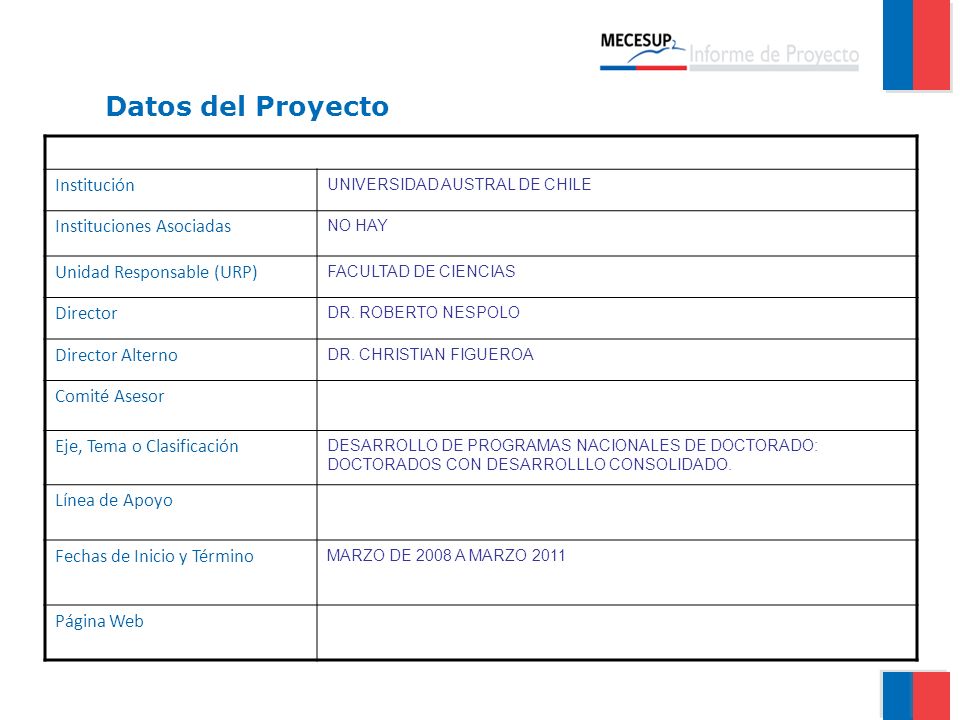 MECESUP2 Informe de Proyecto

Datos del Proyecto

| | |
|---|---|
| Institución | UNIVERSIDAD AUSTRAL DE CHILE |
| Instituciones Asociadas | NO HAY |
| Unidad Responsable (URP) | FACULTAD DE CIENCIAS |
| Director | DR. ROBERTO NESPOLO |
| Director Alterno | DR. CHRISTIAN FIGUEROA |
| Comité Asesor | |
| Eje, Tema o Clasificación | DESARROLLO DE PROGRAMAS NACIONALES DE DOCTORADO: DOCTORADOS CON DESARROLLLO CONSOLIDADO. |
| Línea de Apoyo | |
| Fechas de Inicio y Término | MARZO DE 2008 A MARZO 2011 |
| Página Web | |